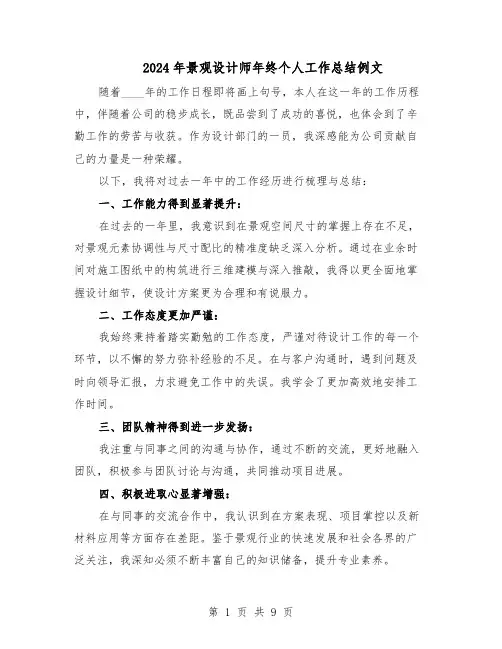 2024年景观设计师年终个人工作总结例文

随着____年的工作日程即将画上句号，本人在这一年的工作历程中，伴随着公司的稳步成长，既品尝到了成功的喜悦，也体会到了辛勤工作的劳苦与收获。作为设计部门的一员，我深感能为公司贡献自己的力量是一种荣耀。

以下，我将对过去一年中的工作经历进行梳理与总结：

一、工作能力得到显著提升：

在过去的一年里，我意识到在景观空间尺寸的掌握上存在不足，对景观元素协调性与尺寸配比的精准度缺乏深入分析。通过在业余时间对施工图纸中的构筑进行三维建模与深入推敲，我得以更全面地掌握设计细节，使设计方案更为合理和有说服力。

二、工作态度更加严谨：

我始终秉持着踏实勤勉的工作态度，严谨对待设计工作的每一个环节，以不懈的努力弥补经验的不足。在与客户沟通时，遇到问题及时向领导汇报，力求避免工作中的失误。我学会了更加高效地安排工作时间。

三、团队精神得到进一步发扬：

我注重与同事之间的沟通与协作，通过不断的交流，更好地融入团队，积极参与团队讨论与沟通，共同推动项目进展。

四、积极进取心显著增强：

在与同事的交流合作中，我认识到在方案表现、项目掌控以及新材料应用等方面存在差距。鉴于景观行业的快速发展和社会各界的广泛关注，我深知必须不断丰富自己的知识储备，提升专业素养。

第 1 页 共 9 页